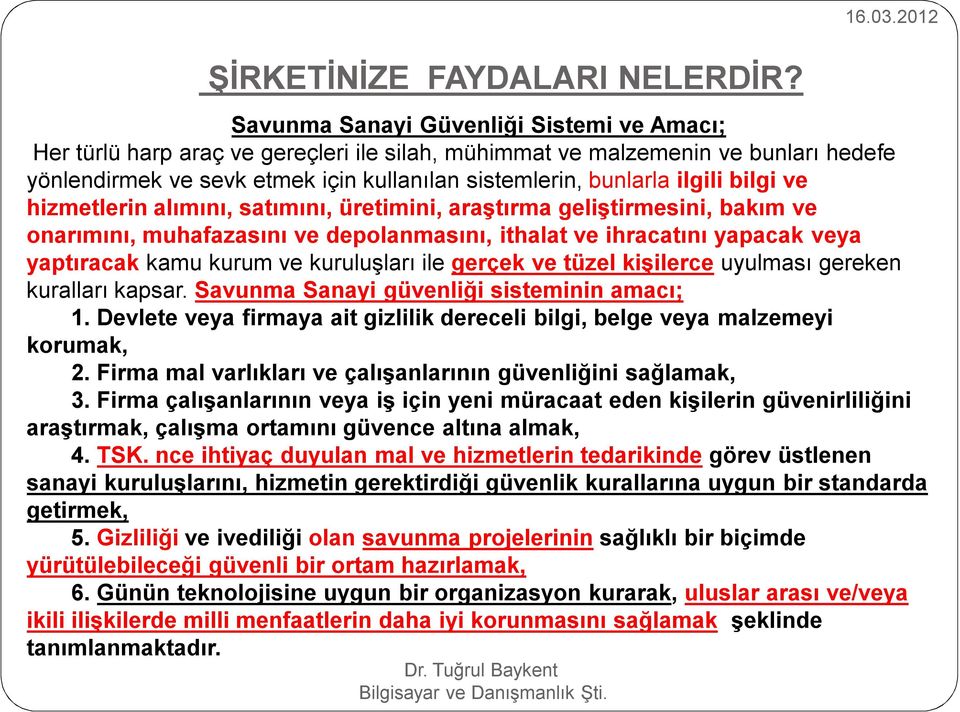 16.03.2012

ŞİRKETİNİZE FAYDALARI NELERDİR?

Savunma Sanayi Güvenliği Sistemi ve Amacı;
Her türlü harp araç ve gereçleri ile silah, mühimmat ve malzemenin ve bunları hedefe yönlendirmek ve sevk etmek için kullanılan sistemlerin, bunlarla ilgili bilgi ve hizmetlerin alımını, satımını, üretimini, araştırma geliştirmesini, bakım ve onarımını, muhafazasını ve depolanmasını, ithalat ve ihracatını yapacak veya yaptıracak kamu kurum ve kuruluşları ile gerçek ve tüzel kişilerce uyulması gereken kuralları kapsar. Savunma Sanayi güvenliği sisteminin amacı;

1. Devlete veya firmaya ait gizlilik dereceli bilgi, belge veya malzemeyi korumak,

2. Firma mal varlıkları ve çalışanlarının güvenliğini sağlamak,

3. Firma çalışanlarının veya iş için yeni müracaat eden kişilerin güvenirliliğini araştırmak, çalışma ortamını güvence altına almak,

4. TSK. nce ihtiyaç duyulan mal ve hizmetlerin tedarikinde görev üstlenen sanayi kuruluşlarını, hizmetin gerektirdiği güvenlik kurallarına uygun bir standarda getirmek,

5. Gizliliği ve ivediliği olan savunma projelerinin sağlıklı bir biçimde yürütülebileceği güvenli bir ortam hazırlamak,

6. Günün teknolojisine uygun bir organizasyon kurarak, uluslar arası ve/veya ikili ilişkilerde milli menfaatlerin daha iyi korunmasını sağlamak şeklinde tanımlanmaktadır.

Dr. Tuğrul Baykent
Bilgisayar ve Danışmanlık Şti.